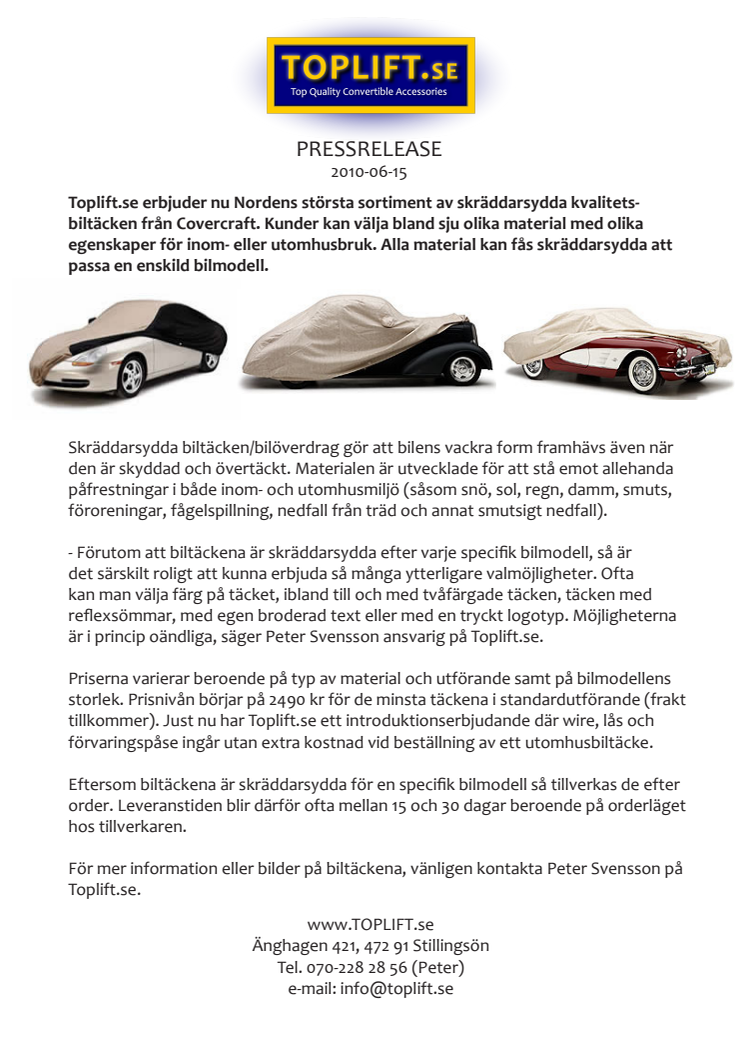 TOPLIFT.se
Top Quality Convertible Accessories

PRESSRELEASE
2010-06-15

Toplift.se erbjuder nu Nordens största sortiment av skräddarsydda kvalitetsbiltäcken från Covercraft. Kunder kan välja bland sju olika material med olika egenskaper för inom- eller utomhusbruk. Alla material kan fås skräddarsydda att passa en enskild bilmodell.

Skräddarsydda biltäcken/bilöverdrag gör att bilens vackra form framhävs även när den är skyddad och övertäckt. Materialen är utvecklade för att stå emot allehanda påfrestningar i både inom- och utomhusmiljö (såsom snö, sol, regn, damm, smuts, föroreningar, fågelspillning, nedfall från träd och annat smutsigt nedfall).

- Förutom att biltäckena är skräddarsydda efter varje specifik bilmodell, så är det särskilt roligt att kunna erbjuda så många ytterligare valmöjligheter. Ofta kan man välja färg på täcket, ibland till och med tvåfärgade täcken, täcken med reflexsömmar, med egen broderad text eller med en tryckt logotyp. Möjligheterna är i princip oändliga, säger Peter Svensson ansvarig på Toplift.se.

Priserna varierar beroende på typ av material och utförande samt på bilmodellens storlek. Prisnivån börjar på 2490 kr för de minsta täckena i standardutförande (frakt tillkommer). Just nu har Toplift.se ett introduktionserbjudande där wire, lås och förvaringspåse ingår utan extra kostnad vid beställning av ett utomhusbiltäcke.

Eftersom biltäckena är skräddarsydda för en specifik bilmodell så tillverkas de efter order. Leveranstiden blir därför ofta mellan 15 och 30 dagar beroende på orderläget hos tillverkaren.

För mer information eller bilder på biltäckena, vänligen kontakta Peter Svensson på Toplift.se.

www.TOPLIFT.se
Änghagen 421, 472 91 Stillingsön
Tel. 070-228 28 56 (Peter)
e-mail: info@toplift.se